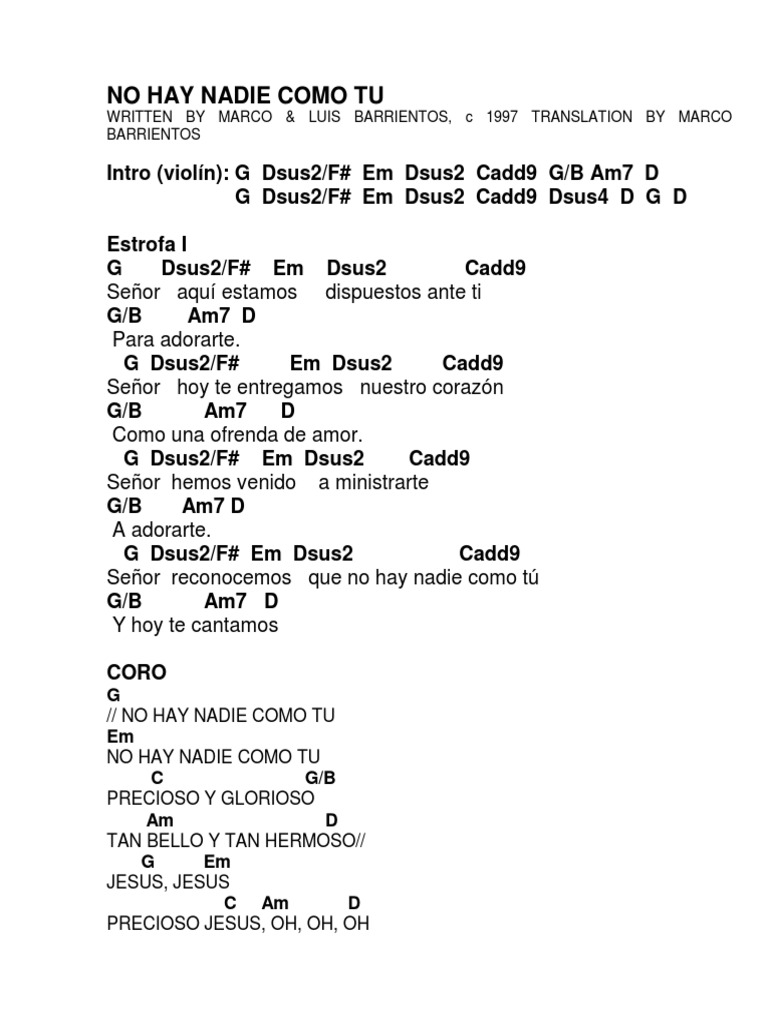 NO HAY NADIE COMO TU
WRITTEN BY MARCO & LUIS BARRIENTOS, c 1997 TRANSLATION BY MARCO BARRIENTOS

Intro (violín): G Dsus2/F# Em Dsus2 Cadd9 G/B Am7 D
G Dsus2/F# Em Dsus2 Cadd9 Dsus4 D G D

Estrofa I
G Dsus2/F# Em Dsus2 Cadd9
Señor aquí estamos dispuestos ante ti
G/B Am7 D
Para adorarte.
G Dsus2/F# Em Dsus2 Cadd9
Señor hoy te entregamos nuestro corazón
G/B Am7 D
Como una ofrenda de amor.
G Dsus2/F# Em Dsus2 Cadd9
Señor hemos venido a ministrarte
G/B Am7 D
A adorarte.
G Dsus2/F# Em Dsus2 Cadd9
Señor reconocemos que no hay nadie como tú
G/B Am7 D
Y hoy te cantamos

CORO
G
// NO HAY NADIE COMO TU
Em
NO HAY NADIE COMO TU
C G/B
PRECIOSO Y GLORIOSO
Am D
TAN BELLO Y TAN HERMOSO//
G Em
JESUS, JESUS
C Am D
PRECIOSO JESUS, OH, OH, OH